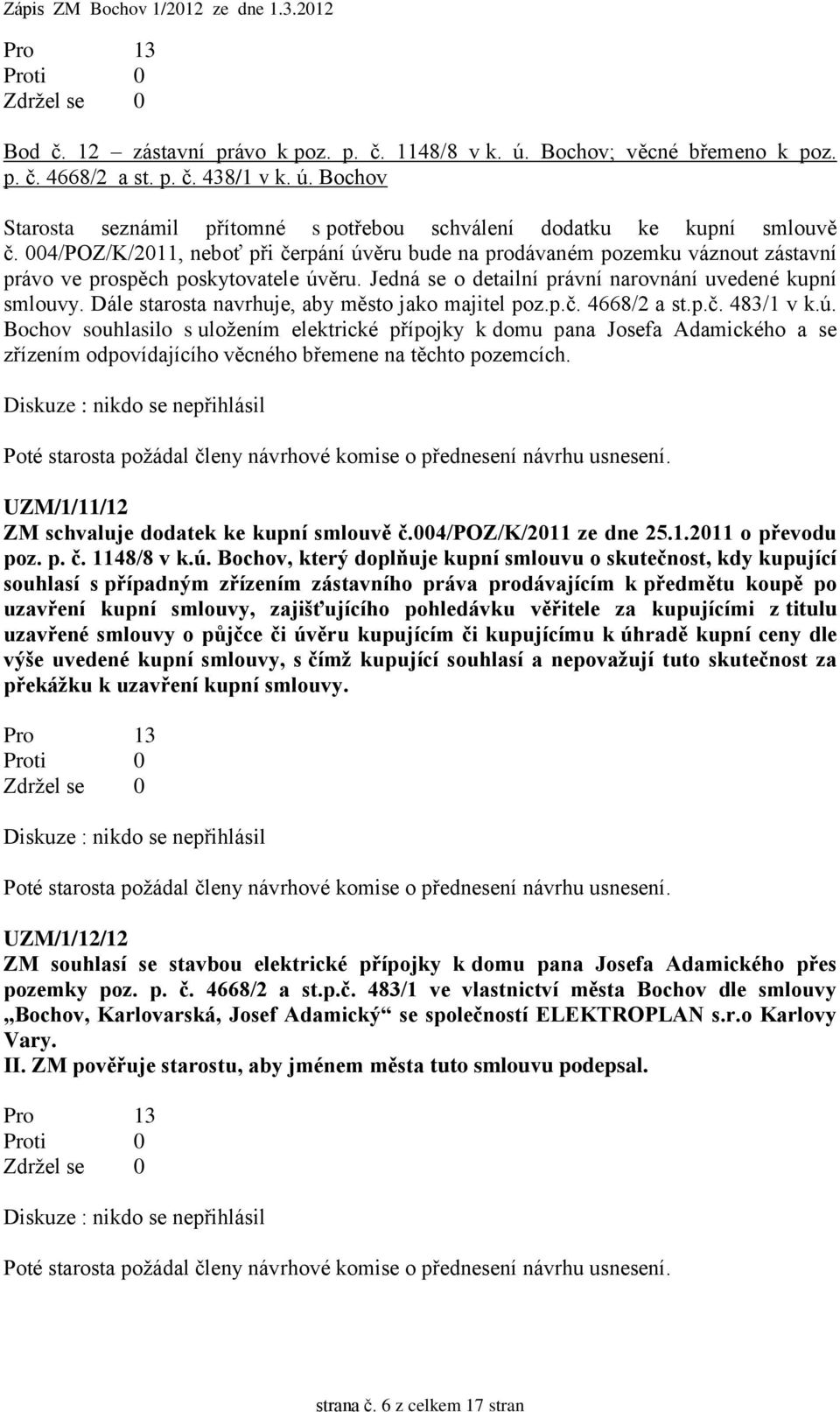 Zápis ZM Bochov 1/2012 ze dne 1.3.2012

Pro 13
Proti 0
Zdržel se 0

Bod č. 12 – zástavní právo k poz. p. č. 1148/8 v k. ú. Bochov; věcné břemeno k poz. p. č. 4668/2 a st. p. č. 438/1 v k. ú. Bochov

Starosta seznámil přítomné s potřebou schválení dodatku ke kupní smlouvě č. 004/POZ/K/2011, neboť při čerpání úvěru bude na prodávaném pozemku váznout zástavní právo ve prospěch poskytovatele úvěru. Jedná se o detailní právní narovnání uvedené kupní smlouvy. Dále starosta navrhuje, aby město jako majitel poz.p.č. 4668/2 a st.p.č. 483/1 v k.ú. Bochov souhlasilo s uložením elektrické přípojky k domu pana Josefa Adamického a se zřízením odpovídajícího věcného břemene na těchto pozemcích.

Diskuze : nikdo se nepřihlásil

Poté starosta požádal členy návrhové komise o přednesení návrhu usnesení.

UZM/1/11/12
ZM schvaluje dodatek ke kupní smlouvě č.004/POZ/K/2011 ze dne 25.1.2011 o převodu poz. p. č. 1148/8 v k.ú. Bochov, který doplňuje kupní smlouvu o skutečnost, kdy kupující souhlasí s případným zřízením zástavního práva prodávajícím k předmětu koupě po uzavření kupní smlouvy, zajišťujícího pohledávku věřitele za kupujícími z titulu uzavřené smlouvy o půjčce či úvěru kupujícím či kupujícímu k úhradě kupní ceny dle výše uvedené kupní smlouvy, s čímž kupující souhlasí a nepovažují tuto skutečnost za překážku k uzavření kupní smlouvy.

Pro 13
Proti 0
Zdržel se 0

Diskuze : nikdo se nepřihlásil

Poté starosta požádal členy návrhové komise o přednesení návrhu usnesení.

UZM/1/12/12
ZM souhlasí se stavbou elektrické přípojky k domu pana Josefa Adamického přes pozemky poz. p. č. 4668/2 a st.p.č. 483/1 ve vlastnictví města Bochov dle smlouvy „Bochov, Karlovarská, Josef Adamický“ se společností ELEKTROPLAN s.r.o Karlovy Vary.
II. ZM pověřuje starostu, aby jménem města tuto smlouvu podepsal.

Pro 13
Proti 0
Zdržel se 0

Diskuze : nikdo se nepřihlásil

Poté starosta požádal členy návrhové komise o přednesení návrhu usnesení.

strana č. 6 z celkem 17 stran